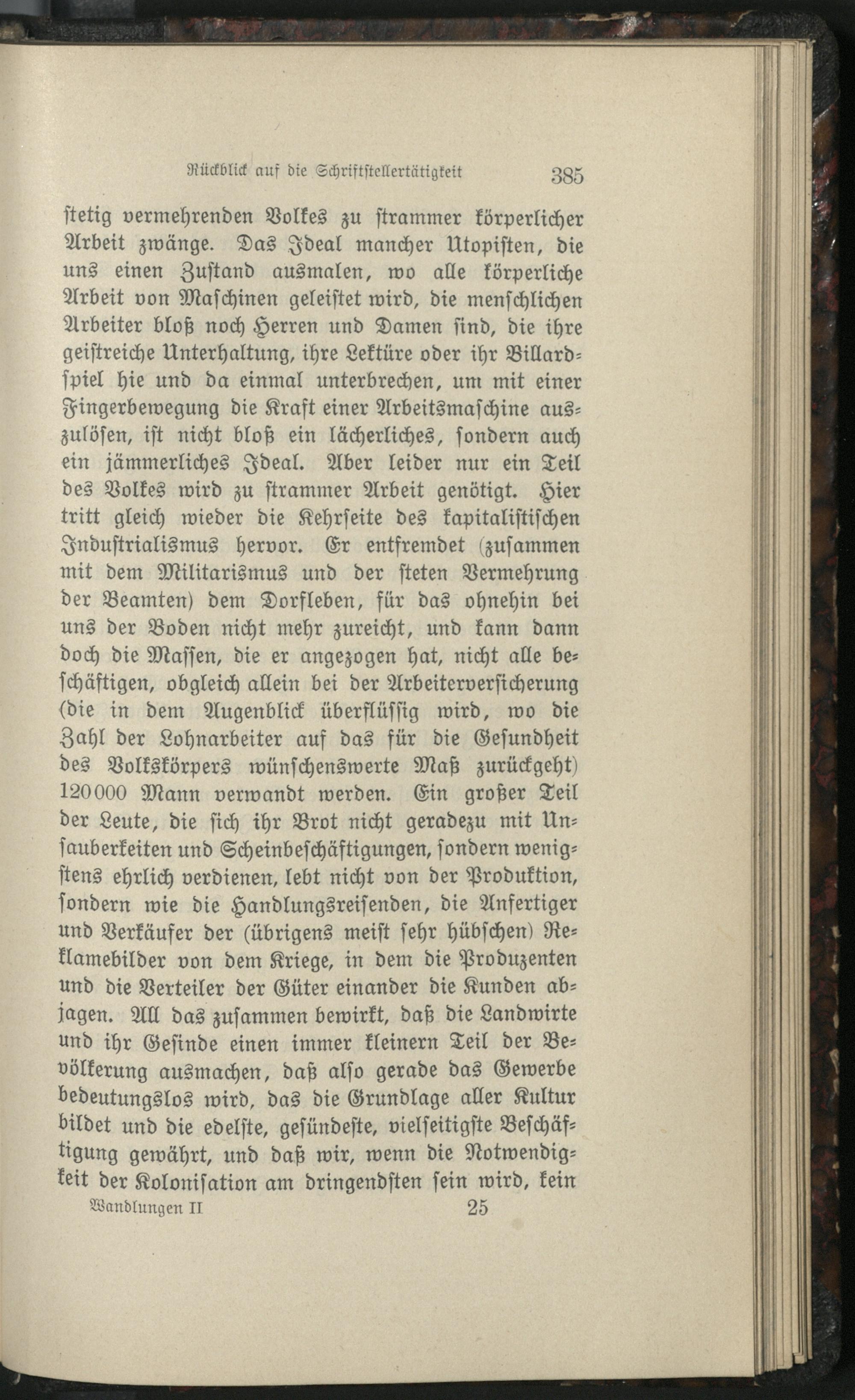 Rückblick auf die Schriftstellertätigkeit 385

stetig vermehrenden Volkes zu strammer körperlicher Arbeit zwänge. Das Ideal mancher Utopisten, die uns einen Zustand ausmalen, wo alle körperliche Arbeit von Maschinen geleistet wird, die menschlichen Arbeiter bloß noch Herren und Damen sind, die ihre geistreiche Unterhaltung, ihre Lektüre oder ihr Billardspiel hie und da einmal unterbrechen, um mit einer Fingerbewegung die Kraft einer Arbeitsmaschine auszulösen, ist nicht bloß ein lächerliches, sondern auch ein jämmerliches Ideal. Aber leider nur ein Teil des Volkes wird zu strammer Arbeit genötigt. Hier tritt gleich wieder die Kehrseite des kapitalistischen Industrialismus hervor. Er entfremdet (zusammen mit dem Militarismus und der steten Vermehrung der Beamten) dem Dorfleben, für das ohnehin bei uns der Boden nicht mehr zureicht, und kann dann doch die Massen, die er angezogen hat, nicht alle beschäftigen, obgleich allein bei der Arbeiterversicherung (die in dem Augenblick überflüssig wird, wo die Zahl der Lohnarbeiter auf das für die Gesundheit des Volkskörpers wünschenswerte Maß zurückgeht) 120000 Mann verwandt werden. Ein großer Teil der Leute, die sich ihr Brot nicht geradezu mit Unsauberkeiten und Scheinbeschäftigungen, sondern wenigstens ehrlich verdienen, lebt nicht von der Produktion, sondern wie die Handlungsreisenden, die Anfertiger und Verkäufer der (übrigens meist sehr hübschen) Reklamebilder von dem Kriege, in dem die Produzenten und die Verteiler der Güter einander die Kunden abjagen. All das zusammen bewirkt, daß die Landwirte und ihr Gesinde einen immer kleinern Teil der Bevölkerung ausmachen, daß also gerade das Gewerbe bedeutungslos wird, das die Grundlage aller Kultur bildet und die edelste, gesündeste, vielseitigste Beschäftigung gewährt, und daß wir, wenn die Notwendigkeit der Kolonisation am dringendsten sein wird, kein

Wandlungen II 25